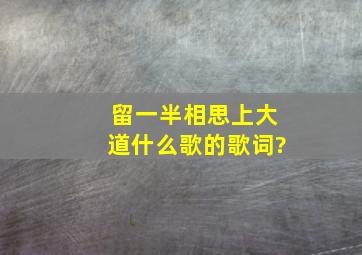 留一半相思上大道什么歌的歌词?